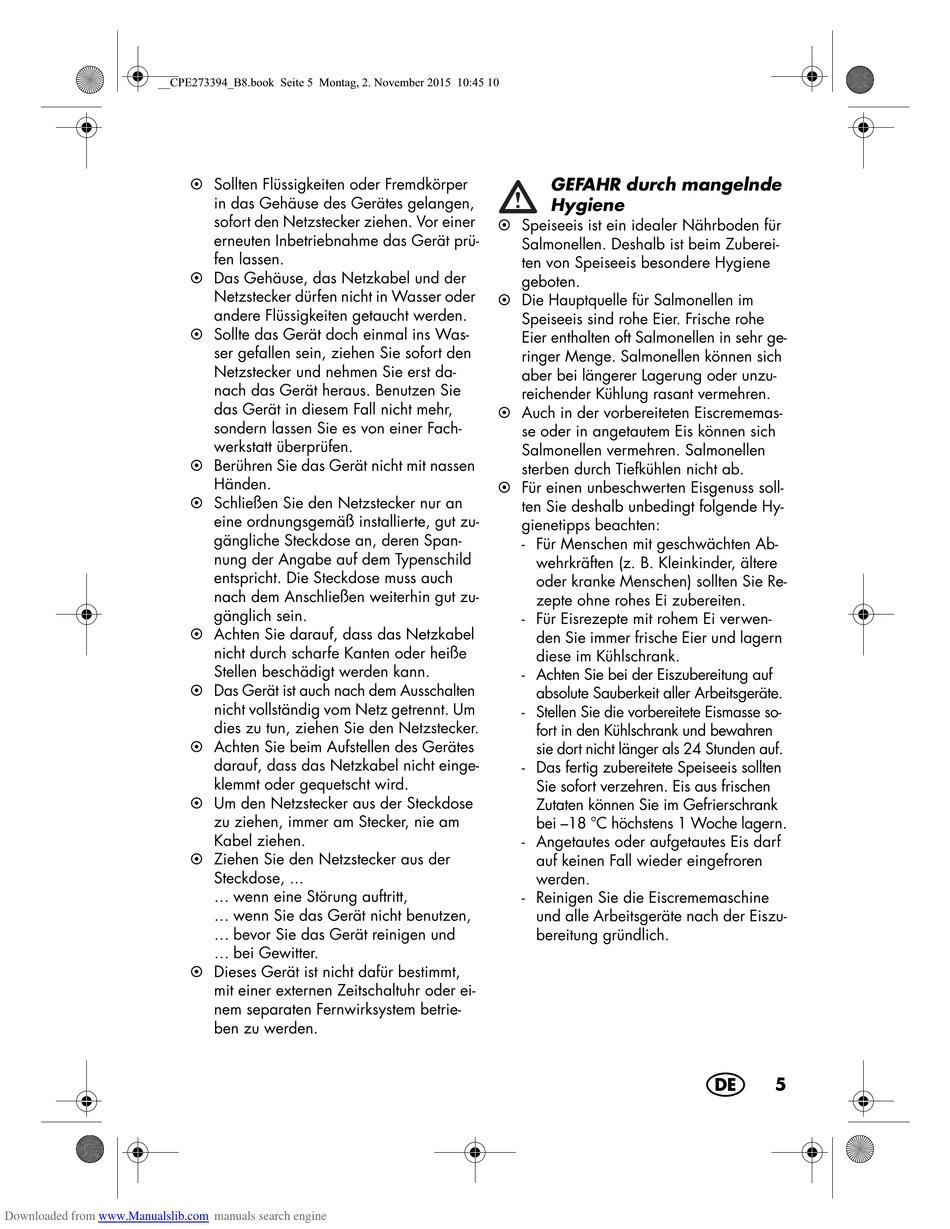 __CPE273394_B8.book Seite 5 Montag, 2. November 2015 10:45 10

⊙ Sollten Flüssigkeiten oder Fremdkörper in das Gehäuse des Gerätes gelangen, sofort den Netzstecker ziehen. Vor einer erneuten Inbetriebnahme das Gerät prüfen lassen.
⊙ Das Gehäuse, das Netzkabel und der Netzstecker dürfen nicht in Wasser oder andere Flüssigkeiten getaucht werden.
⊙ Sollte das Gerät doch einmal ins Wasser gefallen sein, ziehen Sie sofort den Netzstecker und nehmen Sie erst danach das Gerät heraus. Benutzen Sie das Gerät in diesem Fall nicht mehr, sondern lassen Sie es von einer Fachwerkstatt überprüfen.
⊙ Berühren Sie das Gerät nicht mit nassen Händen.
⊙ Schließen Sie den Netzstecker nur an eine ordnungsgemäß installierte, gut zugängliche Steckdose an, deren Spannung der Angabe auf dem Typenschild entspricht. Die Steckdose muss auch nach dem Anschließen weiterhin gut zugänglich sein.
⊙ Achten Sie darauf, dass das Netzkabel nicht durch scharfe Kanten oder heiße Stellen beschädigt werden kann.
⊙ Das Gerät ist auch nach dem Ausschalten nicht vollständig vom Netz getrennt. Um dies zu tun, ziehen Sie den Netzstecker.
⊙ Achten Sie beim Aufstellen des Gerätes darauf, dass das Netzkabel nicht eingeklemmt oder gequetscht wird.
⊙ Um den Netzstecker aus der Steckdose zu ziehen, immer am Stecker, nie am Kabel ziehen.
⊙ Ziehen Sie den Netzstecker aus der Steckdose, ...
... wenn eine Störung auftritt,
... wenn Sie das Gerät nicht benutzen,
... bevor Sie das Gerät reinigen und
... bei Gewitter.
⊙ Dieses Gerät ist nicht dafür bestimmt, mit einer externen Zeitschaltuhr oder einem separaten Fernwirksystem betrieben zu werden.

GEFAHR durch mangelnde Hygiene
⊙ Speiseeis ist ein idealer Nährboden für Salmonellen. Deshalb ist beim Zubereiten von Speiseeis besondere Hygiene geboten.
⊙ Die Hauptquelle für Salmonellen im Speiseeis sind rohe Eier. Frische rohe Eier enthalten oft Salmonellen in sehr geringer Menge. Salmonellen können sich aber bei längerer Lagerung oder unzureichender Kühlung rasant vermehren.
⊙ Auch in der vorbereiteten Eiscrememasse oder in angetautem Eis können sich Salmonellen vermehren. Salmonellen sterben durch Tiefkühlen nicht ab.
⊙ Für einen unbeschwerten Eisgenuss sollten Sie deshalb unbedingt folgende Hygienetipps beachten:
- Für Menschen mit geschwächten Abwehrkräften (z. B. Kleinkinder, ältere oder kranke Menschen) sollten Sie Rezepte ohne rohes Ei zubereiten.
- Für Eisrezepte mit rohem Ei verwenden Sie immer frische Eier und lagern diese im Kühlschrank.
- Achten Sie bei der Eiszubereitung auf absolute Sauberkeit aller Arbeitsgeräte.
- Stellen Sie die vorbereitete Eismasse sofort in den Kühlschrank und bewahren sie dort nicht länger als 24 Stunden auf.
- Das fertig zubereitete Speiseeis sollten Sie sofort verzehren. Eis aus frischen Zutaten können Sie im Gefrierschrank bei –18 °C höchstens 1 Woche lagern.
- Angetautes oder aufgetautes Eis darf auf keinen Fall wieder eingefroren werden.
- Reinigen Sie die Eiscrememaschine und alle Arbeitsgeräte nach der Eiszubereitung gründlich.

DE 5

Downloaded from www.Manualslib.com manuals search engine